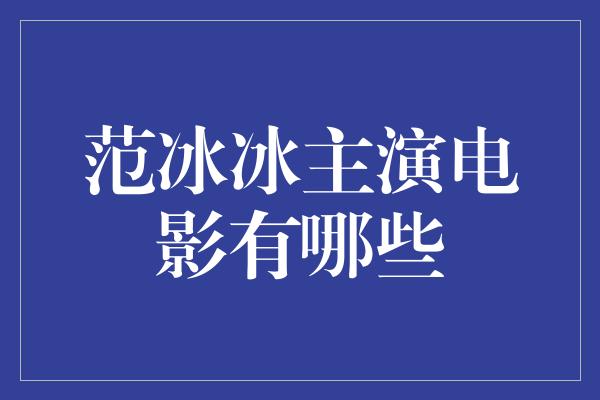 范冰冰主演电影有哪些